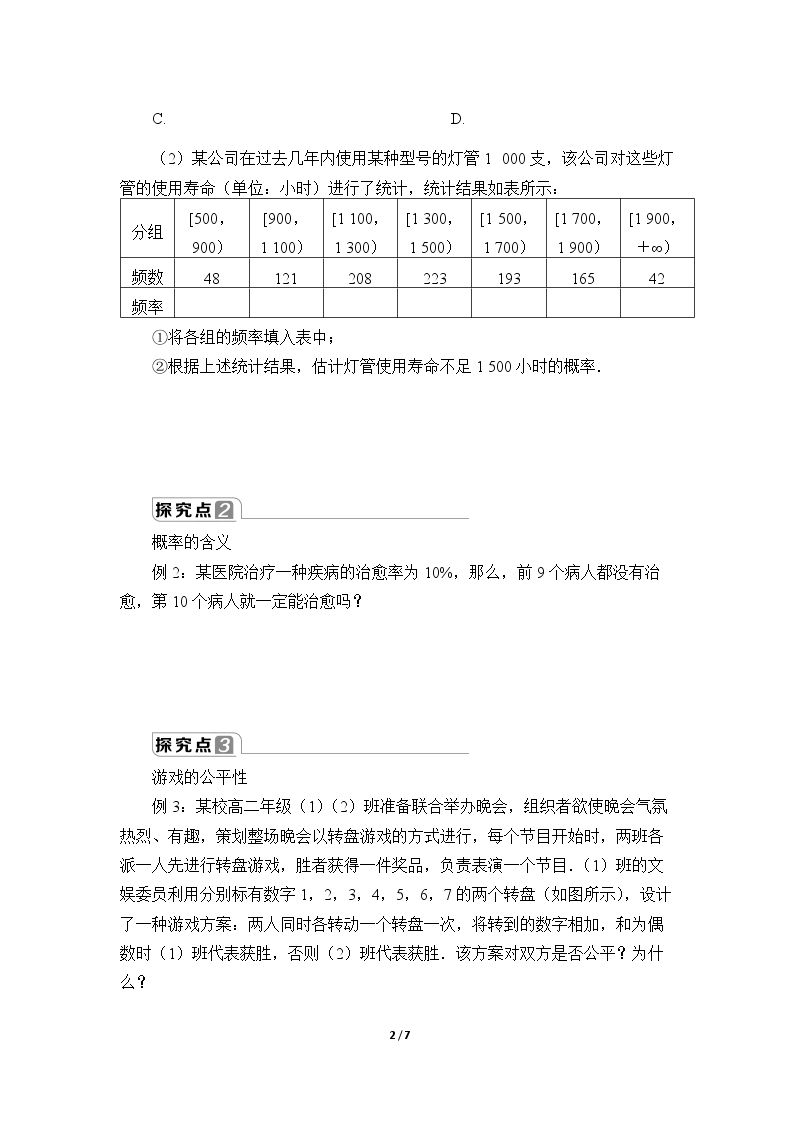 C. D.

（2）某公司在过去几年内使用某种型号的灯管1 000支，该公司对这些灯管的使用寿命（单位：小时）进行了统计，统计结果如表所示：

| 分组 | [500，900） | [900，1 100） | [1 100，1 300） | [1 300，1 500） | [1 500，1 700） | [1 700，1 900） | [1 900，+∞） |
|---|---|---|---|---|---|---|---|
| 频数 | 48 | 121 | 208 | 223 | 193 | 165 | 42 |
| 频率 | | | | | | | |

①将各组的频率填入表中；

②根据上述统计结果，估计灯管使用寿命不足1 500小时的概率．

探究点2

概率的含义

例2：某医院治疗一种疾病的治愈率为10%，那么，前9个病人都没有治愈，第10个病人就一定能治愈吗？

探究点3

游戏的公平性

例3：某校高二年级（1）（2）班准备联合举办晚会，组织者欲使晚会气氛热烈、有趣，策划整场晚会以转盘游戏的方式进行，每个节目开始时，两班各派一人先进行转盘游戏，胜者获得一件奖品，负责表演一个节目．（1）班的文娱委员利用分别标有数字1，2，3，4，5，6，7的两个转盘（如图所示），设计了一种游戏方案：两人同时各转动一个转盘一次，将转到的数字相加，和为偶数时（1）班代表获胜，否则（2）班代表获胜．该方案对双方是否公平？为什么？

2 / 7